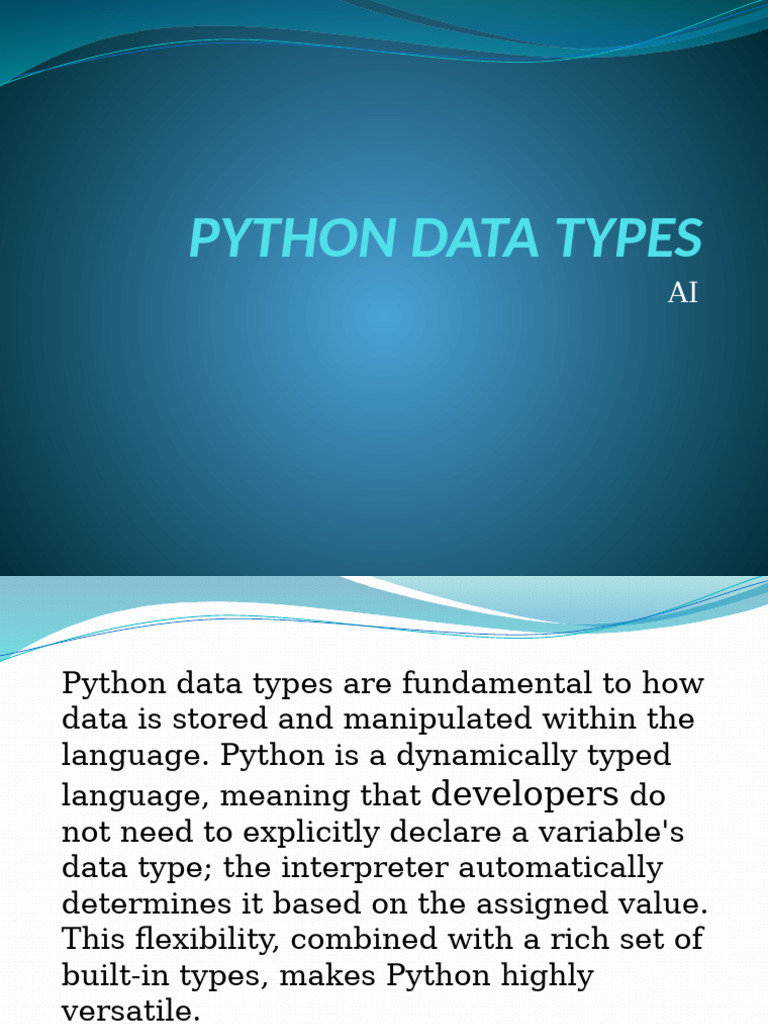 PYTHON DATA TYPES

AI

Python data types are fundamental to how data is stored and manipulated within the language. Python is a dynamically typed language, meaning that developers do not need to explicitly declare a variable's data type; the interpreter automatically determines it based on the assigned value. This flexibility, combined with a rich set of built-in types, makes Python highly versatile.